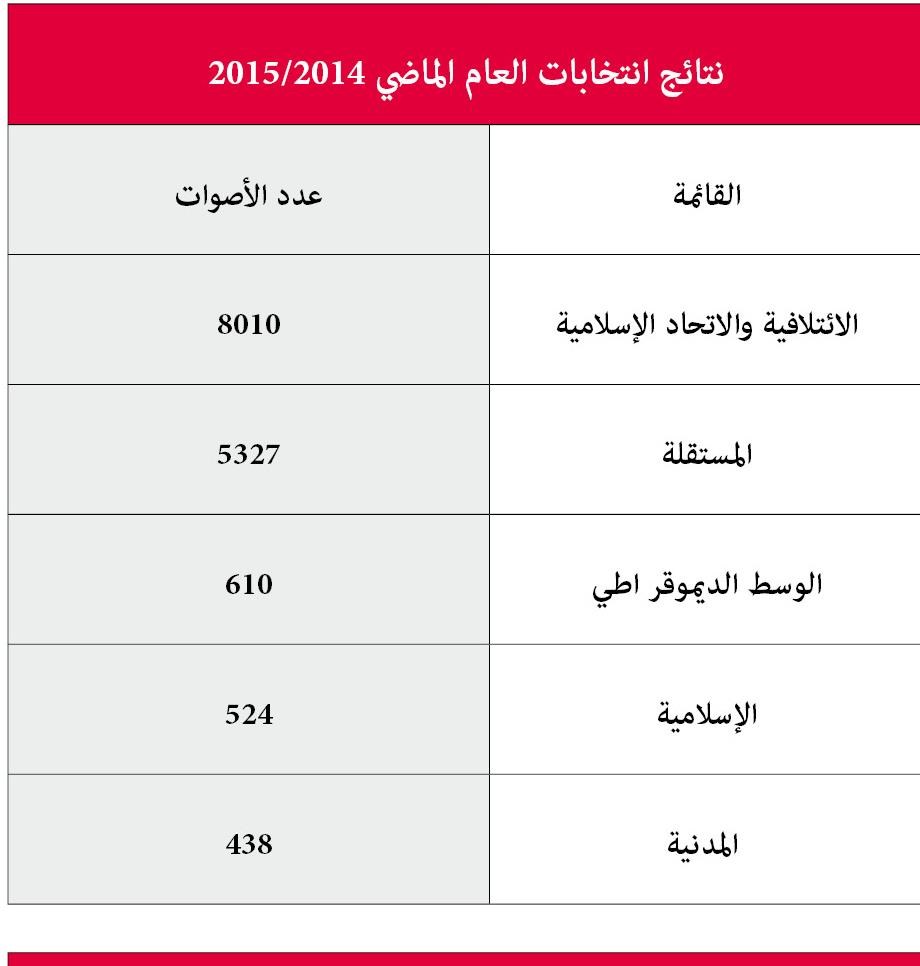 نتائج انتخابات العام الماضي 2015/2014

| القائمة | عدد الأصوات |
|---|---|
| الائتلافية والاتحاد الإسلامية | 8010 |
| المستقلة | 5327 |
| الوسط الديموقر اطي | 610 |
| الإسلامية | 524 |
| المدنية | 438 |